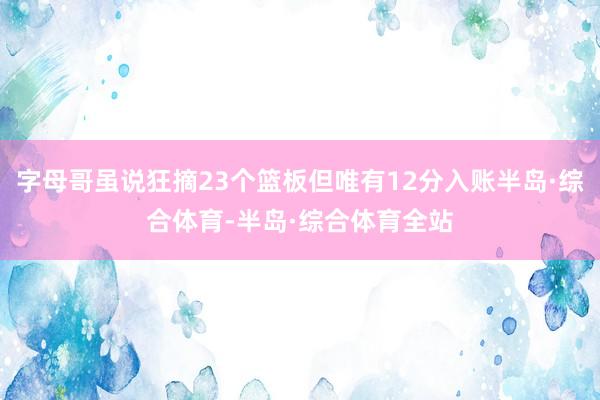 字母哥虽说狂摘23个篮板但唯有12分入账半岛·综合体育-半岛·综合体育全站